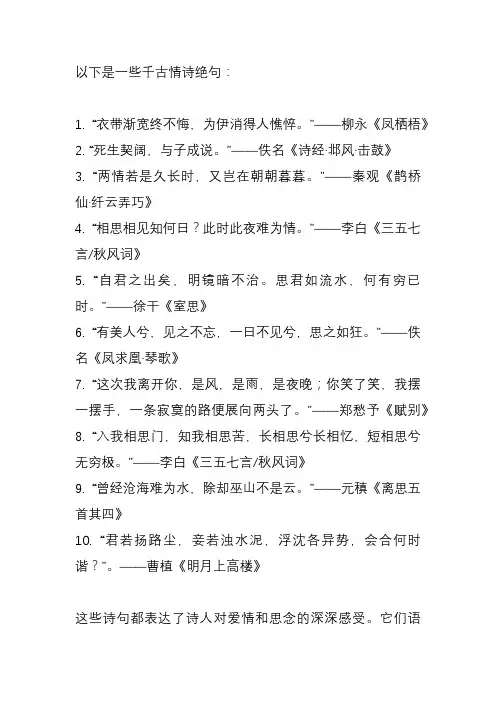 以下是一些千古情诗绝句：

1. “衣带渐宽终不悔，为伊消得人憔悴。”——柳永《凤栖梧》
2. “死生契阔，与子成说。”——佚名《诗经·邶风·击鼓》
3. “两情若是久长时，又岂在朝朝暮暮。”——秦观《鹊桥仙·纤云弄巧》
4. “相思相见知何日？此时此夜难为情。”——李白《三五七言/秋风词》
5. “自君之出矣，明镜暗不治。思君如流水，何有穷已时。”——徐干《室思》
6. “有美人兮，见之不忘，一日不见兮，思之如狂。”——佚名《凤求凰·琴歌》
7. “这次我离开你，是风，是雨，是夜晚；你笑了笑，我摆一摆手，一条寂寞的路便展向两头了。”——郑愁予《赋别》
8. “入我相思门，知我相思苦，长相思兮长相忆，短相思兮无穷极。”——李白《三五七言/秋风词》
9. “曾经沧海难为水，除却巫山不是云。”——元稹《离思五首其四》
10. “君若扬路尘，妾若浊水泥，浮沈各异势，会合何时谐？”。——曹植《明月上高楼》

这些诗句都表达了诗人对爱情和思念的深深感受。它们语